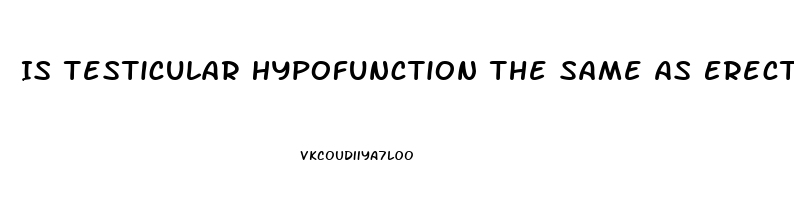 IS TESTICULAR HYPOFUNCTION THE SAME AS ERECT

VKCOUDIIYA7LOO